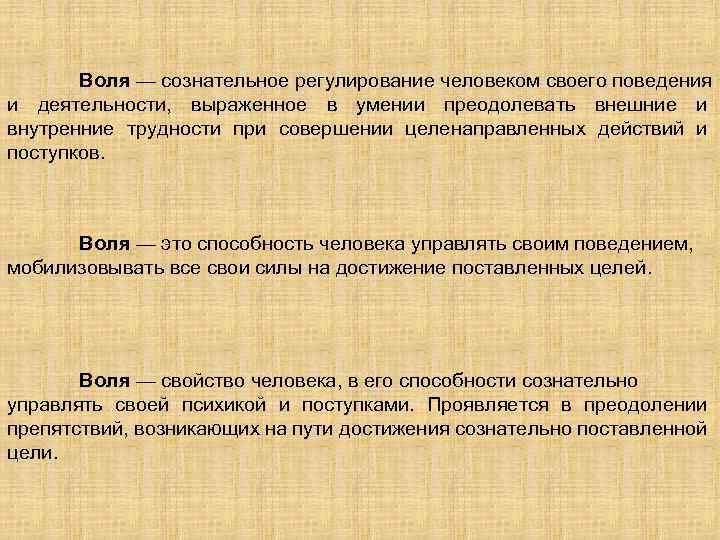 Воля — сознательное регулирование человеком своего поведения и деятельности, выраженное в умении преодолевать внешние и внутренние трудности при совершении целенаправленных действий и поступков.

Воля — это способность человека управлять своим поведением, мобилизовывать все свои силы на достижение поставленных целей.

Воля — свойство человека, в его способности сознательно управлять своей психикой и поступками. Проявляется в преодолении препятствий, возникающих на пути достижения сознательно поставленной цели.